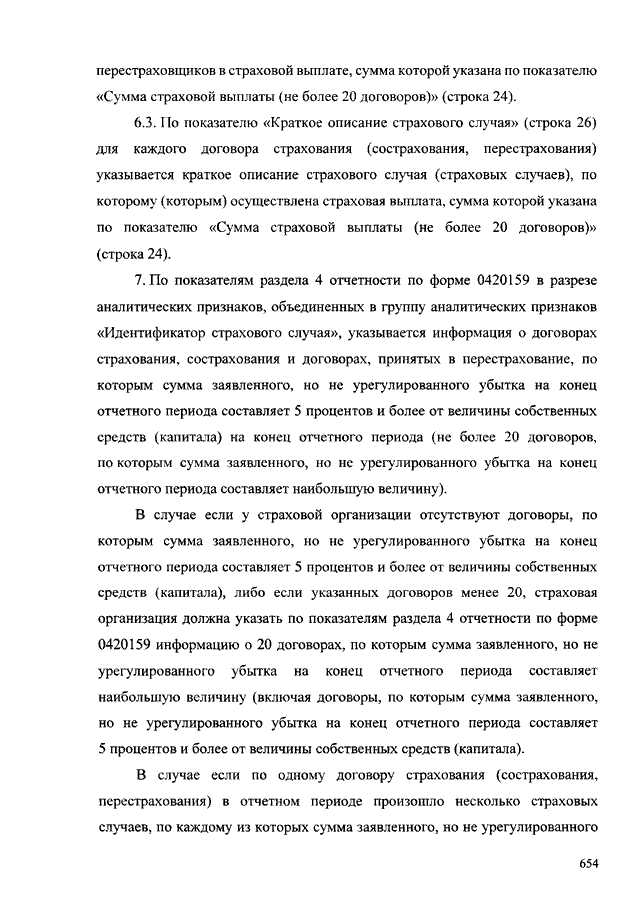 перестраховщиков в страховой выплате, сумма которой указана по показателю «Сумма страховой выплаты (не более 20 договоров)» (строка 24).

6.3. По показателю «Краткое описание страхового случая» (строка 26) для каждого договора страхования (сострахования, перестрахования) указывается краткое описание страхового случая (страховых случаев), по которому (которым) осуществлена страховая выплата, сумма которой указана по показателю «Сумма страховой выплаты (не более 20 договоров)» (строка 24).

7. По показателям раздела 4 отчетности по форме 0420159 в разрезе аналитических признаков, объединенных в группу аналитических признаков «Идентификатор страхового случая», указывается информация о договорах страхования, сострахования и договорах, принятых в перестрахование, по которым сумма заявленного, но не урегулированного убытка на конец отчетного периода составляет 5 процентов и более от величины собственных средств (капитала) на конец отчетного периода (не более 20 договоров, по которым сумма заявленного, но не урегулированного убытка на конец отчетного периода составляет наибольшую величину).

В случае если у страховой организации отсутствуют договоры, по которым сумма заявленного, но не урегулированного убытка на конец отчетного периода составляет 5 процентов и более от величины собственных средств (капитала), либо если указанных договоров менее 20, страховая организация должна указать по показателям раздела 4 отчетности по форме 0420159 информацию о 20 договорах, по которым сумма заявленного, но не урегулированного убытка на конец отчетного периода составляет наибольшую величину (включая договоры, по которым сумма заявленного, но не урегулированного убытка на конец отчетного периода составляет 5 процентов и более от величины собственных средств (капитала).

В случае если по одному договору страхования (сострахования, перестрахования) в отчетном периоде произошло несколько страховых случаев, по каждому из которых сумма заявленного, но не урегулированного

654